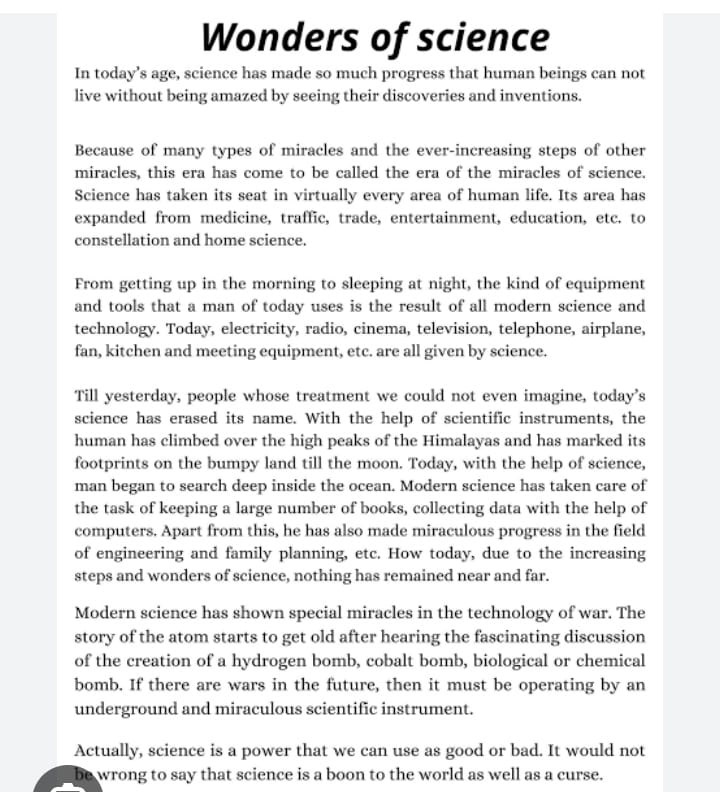 Wonders of science

In today's age, science has made so much progress that human beings can not live without being amazed by seeing their discoveries and inventions.

Because of many types of miracles and the ever-increasing steps of other miracles, this era has come to be called the era of the miracles of science. Science has taken its seat in virtually every area of human life. Its area has expanded from medicine, traffic, trade, entertainment, education, etc. to constellation and home science.

From getting up in the morning to sleeping at night, the kind of equipment and tools that a man of today uses is the result of all modern science and technology. Today, electricity, radio, cinema, television, telephone, airplane, fan, kitchen and meeting equipment, etc. are all given by science.

Till yesterday, people whose treatment we could not even imagine, today's science has erased its name. With the help of scientific instruments, the human has climbed over the high peaks of the Himalayas and has marked its footprints on the bumpy land till the moon. Today, with the help of science, man began to search deep inside the ocean. Modern science has taken care of the task of keeping a large number of books, collecting data with the help of computers. Apart from this, he has also made miraculous progress in the field of engineering and family planning, etc. How today, due to the increasing steps and wonders of science, nothing has remained near and far.

Modern science has shown special miracles in the technology of war. The story of the atom starts to get old after hearing the fascinating discussion of the creation of a hydrogen bomb, cobalt bomb, biological or chemical bomb. If there are wars in the future, then it must be operating by an underground and miraculous scientific instrument.

Actually, science is a power that we can use as good or bad. It would not be wrong to say that science is a boon to the world as well as a curse.